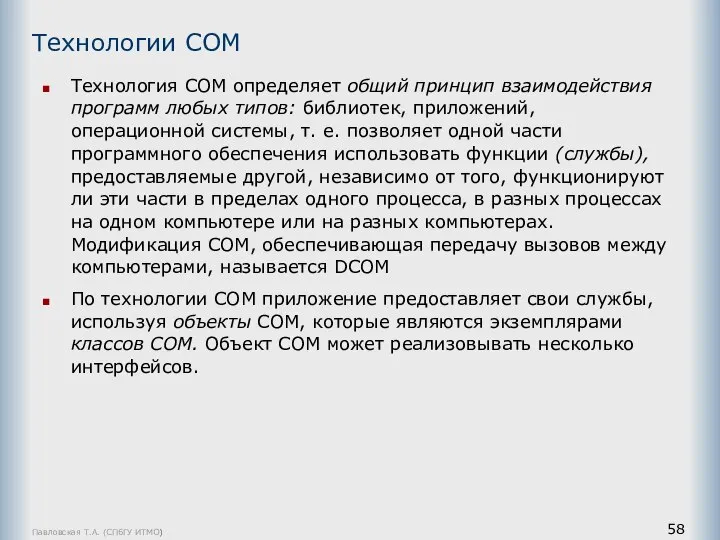 Технологии COM

Технология COM определяет общий принцип взаимодействия программ любых типов: библиотек, приложений, операционной системы, т. е. позволяет одной части программного обеспечения использовать функции (службы), предоставляемые другой, независимо от того, функционируют ли эти части в пределах одного процесса, в разных процессах на одном компьютере или на разных компьютерах. Модификация COM, обеспечивающая передачу вызовов между компьютерами, называется DCOM

По технологии COM приложение предоставляет свои службы, используя объекты COM, которые являются экземплярами классов COM. Объект COM может реализовывать несколько интерфейсов.

Павловская Т.А. (СПбГУ ИТМО)

58